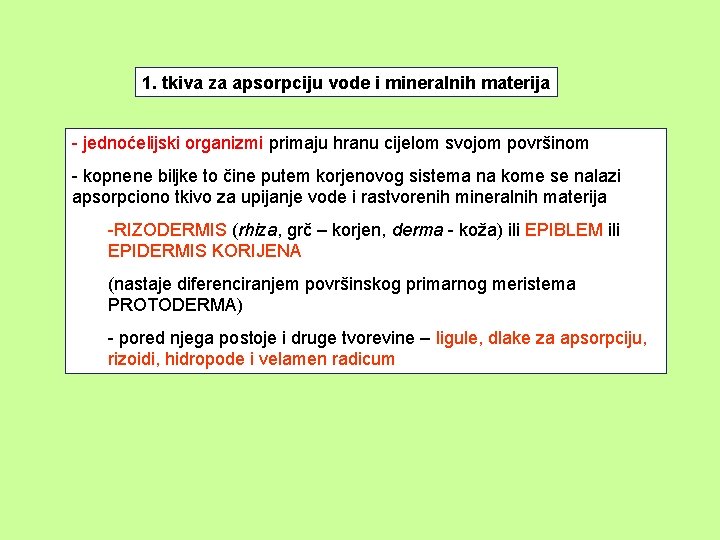 1. tkiva za apsorpciju vode i mineralnih materija

- jednoćelijski organizmi primaju hranu cijelom svojom površinom

- kopnene biljke to čine putem korjenovog sistema na kome se nalazi apsorpciono tkivo za upijanje vode i rastvorenih mineralnih materija

-RIZODERMIS (rhiza, grč – korjen, derma - koža) ili EPIBLEM ili EPIDERMIS KORIJENA

(nastaje diferenciranjem površinskog primarnog meristema PROTODERMA)

- pored njega postoje i druge tvorevine – ligule, dlake za apsorpciju, rizoidi, hidropode i velamen radicum